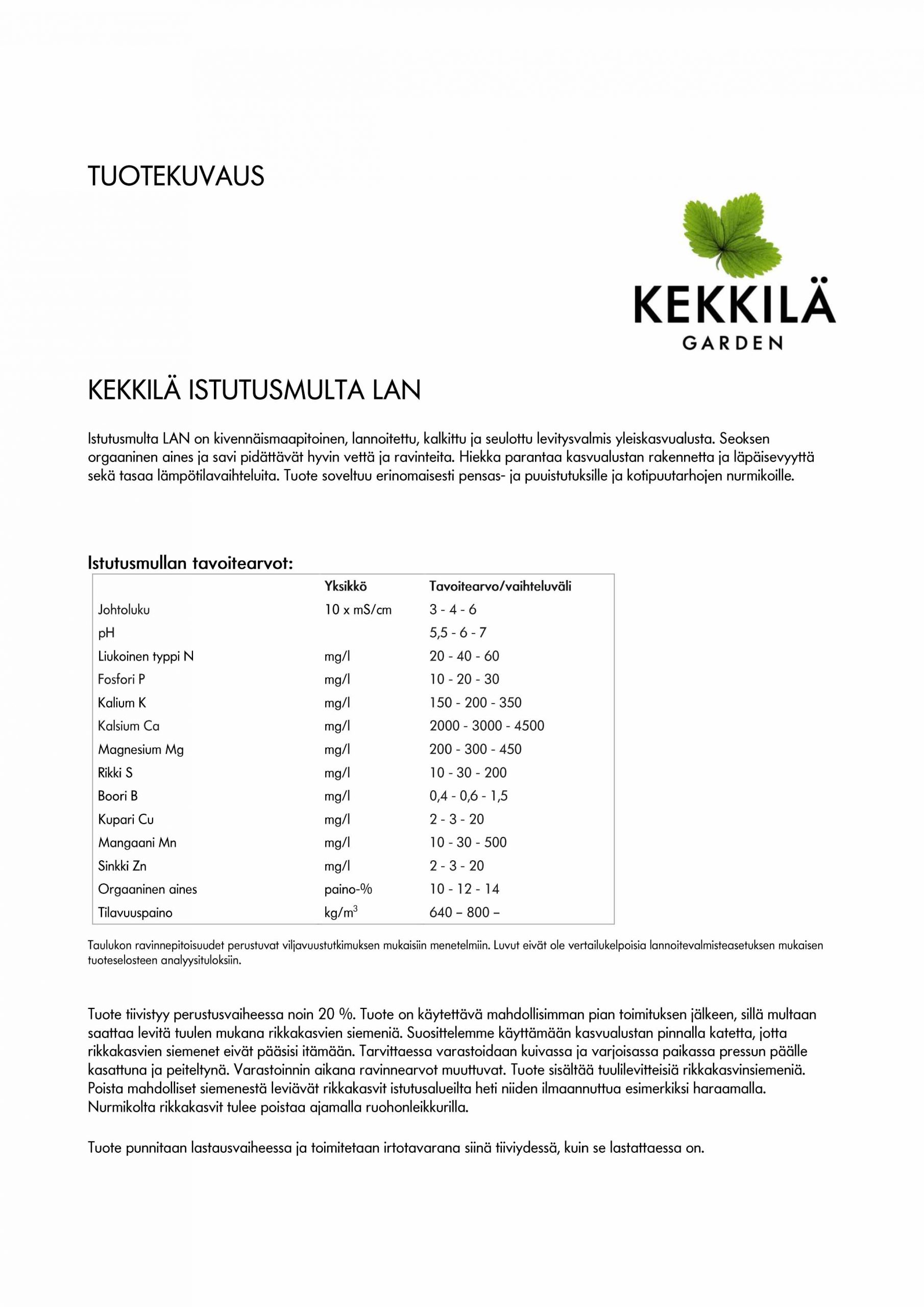 TUOTEKUVAUS

KEKKILÄ
GARDEN

KEKKILÄ ISTUTUSMULTA LAN

Istutusmulta LAN on kivennäismaapitoinen, lannoitettu, kalkittu ja seulottu levitysvalmis yleiskasvualusta. Seoksen orgaaninen aines ja savi pidättävät hyvin vettä ja ravinteita. Hiekka parantaa kasvualustan rakennetta ja läpäisevyyttä sekä tasaa lämpötilavaihteluita. Tuote soveltuu erinomaisesti pensas- ja puuistutuksille ja kotipuutarhojen nurmikoille.

Istutusmullan tavoitearvot:

| | Yksikkö | Tavoitearvo/vaihteluväli |
|---|---|---|
| Johtoluku | 10 x mS/cm | 3 - 4 - 6 |
| pH | | 5,5 - 6 - 7 |
| Liukoinen typpi N | mg/l | 20 - 40 - 60 |
| Fosfori P | mg/l | 10 - 20 - 30 |
| Kalium K | mg/l | 150 - 200 - 350 |
| Kalsium Ca | mg/l | 2000 - 3000 - 4500 |
| Magnesium Mg | mg/l | 200 - 300 - 450 |
| Rikki S | mg/l | 10 - 30 - 200 |
| Boori B | mg/l | 0,4 - 0,6 - 1,5 |
| Kupari Cu | mg/l | 2 - 3 - 20 |
| Mangaani Mn | mg/l | 10 - 30 - 500 |
| Sinkki Zn | mg/l | 2 - 3 - 20 |
| Orgaaninen aines | paino-% | 10 - 12 - 14 |
| Tilavuuspaino | kg/m$^3$ | 640 – 800 – |

Taulukon ravinnepitoisuudet perustuvat viljavuustutkimuksen mukaisiin menetelmiin. Luvut eivät ole vertailukelpoisia lannoitevalmisteasetuksen mukaisen tuoteselosteen analyysituloksiin.

Tuote tiivistyy perustusvaiheessa noin 20 %. Tuote on käytettävä mahdollisimman pian toimituksen jälkeen, sillä multaan saattaa levitä tuulen mukana rikkakasvien siemeniä. Suosittelemme käyttämään kasvualustan pinnalla katetta, jotta rikkakasvien siemenet eivät pääsisi itämään. Tarvittaessa varastoidaan kuivassa ja varjoisassa paikassa pressun päälle kasattuna ja peiteltynä. Varastoinnin aikana ravinnearvot muuttuvat. Tuote sisältää tuulilevitteisiä rikkakasvinsiemeniä. Poista mahdolliset siemenestä leviävät rikkakasvit istutusalueilta heti niiden ilmaannuttua esimerkiksi haraamalla. Nurmikolta rikkakasvit tulee poistaa ajamalla ruohonleikkurilla.

Tuote punnitaan lastausvaiheessa ja toimitetaan irtotavarana siinä tiiviydessä, kuin se lastattaessa on.